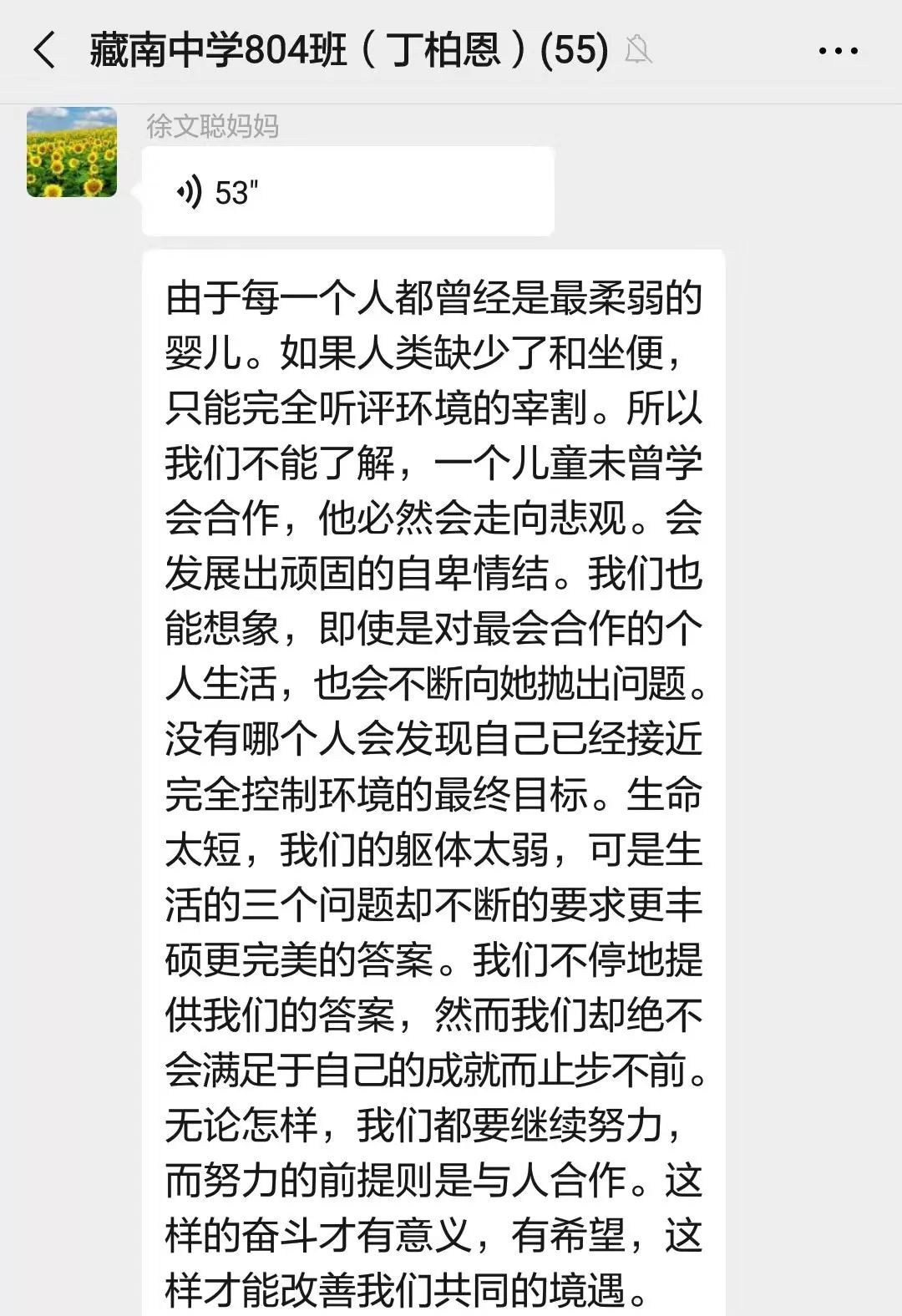 藏南中学804班（丁柏恩）(55)

徐文聪妈妈

53"

由于每一个人都曾经是最柔弱的婴儿。如果人类缺少了和坐便，只能完全听评环境的宰割。所以我们不能了解，一个儿童未曾学会合作，他必然会走向悲观。会发展出顽固的自卑情结。我们也能想象，即使是对最会合作的个人生活，也会不断向她抛出问题。没有哪个人会发现自己已经接近完全控制环境的最终目标。生命太短，我们的躯体太弱，可是生活的三个问题却不断的要求更丰硕更完美的答案。我们不停地提供我们的答案，然而我们却绝不会满足于自己的成就而止步不前。无论怎样，我们都要继续努力，而努力的前提则是与人合作。这样的奋斗才有意义，有希望，这样才能改善我们共同的境遇。